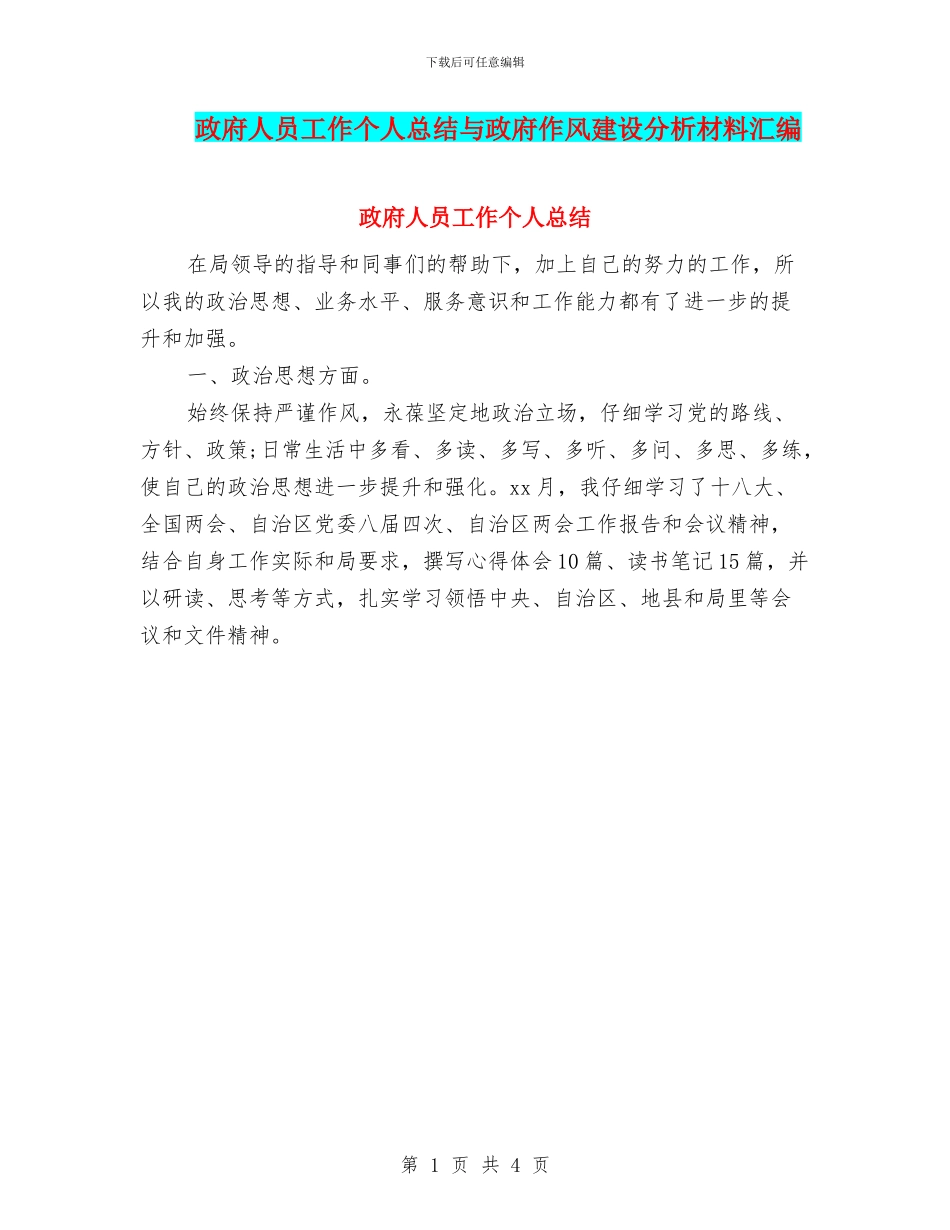 下载后可任意编辑

政府人员工作个人总结与政府作风建设分析材料汇编

政府人员工作个人总结

在局领导的指导和同事们的帮助下，加上自己的努力的工作，所以我的政治思想、业务水平、服务意识和工作能力都有了进一步的提升和加强。

一、政治思想方面。

始终保持严谨作风，永葆坚定地政治立场，仔细学习党的路线、方针、政策;日常生活中多看、多读、多写、多听、多问、多思、多练，使自己的政治思想进一步提升和强化。xx月，我仔细学习了十八大、全国两会、自治区党委八届四次、自治区两会工作报告和会议精神，结合自身工作实际和局要求，撰写心得体会10篇、读书笔记15篇，并以研读、思考等方式，扎实学习领悟中央、自治区、地县和局里等会议和文件精神。

第 1 页 共 4 页